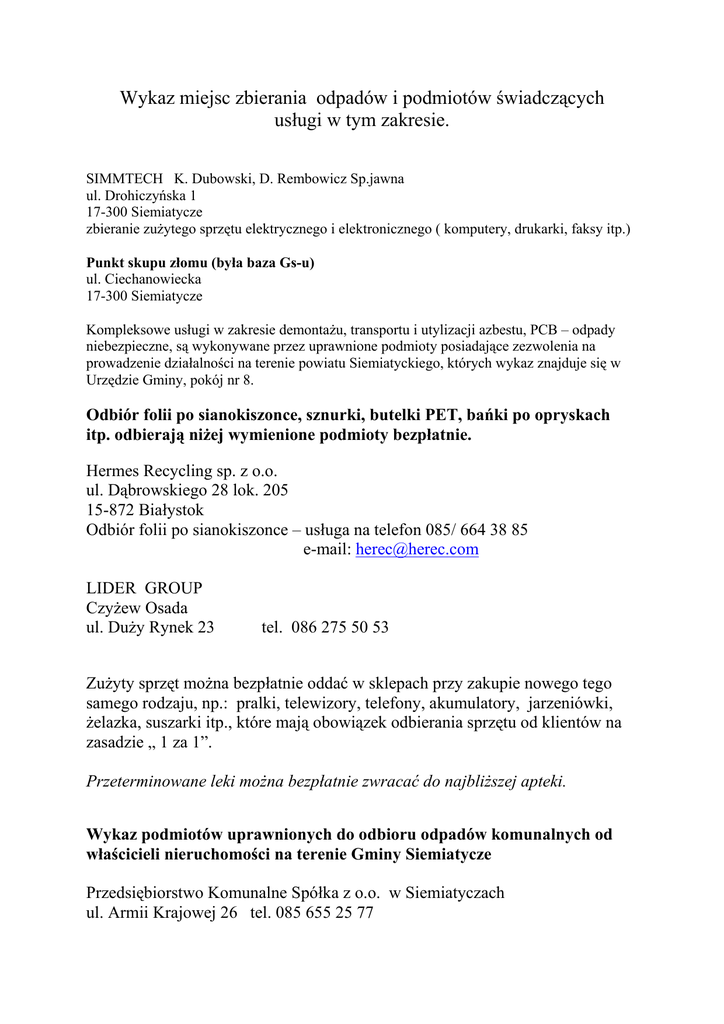 Wykaz miejsc zbierania odpadów i podmiotów świadczących usługi w tym zakresie.

SIMMTECH K. Dubowski, D. Rembowicz Sp.jawna
ul. Drohiczyńska 1
17-300 Siemiatycze
zbieranie zużytego sprzętu elektrycznego i elektronicznego ( komputery, drukarki, faksy itp.)

Punkt skupu złomu (była baza Gs-u)
ul. Ciechanowiecka
17-300 Siemiatycze

Kompleksowe usługi w zakresie demontażu, transportu i utylizacji azbestu, PCB – odpady niebezpieczne, są wykonywane przez uprawnione podmioty posiadające zezwolenia na prowadzenie działalności na terenie powiatu Siemiatyckiego, których wykaz znajduje się w Urzędzie Gminy, pokój nr 8.

Odbiór folii po sianokiszonce, sznurki, butelki PET, bańki po opryskach itp. odbierają niżej wymienione podmioty bezpłatnie.

Hermes Recycling sp. z o.o.
ul. Dąbrowskiego 28 lok. 205
15-872 Białystok
Odbiór folii po sianokiszonce – usługa na telefon 085/ 664 38 85
e-mail: herec@herec.com

LIDER GROUP
Czyżew Osada
ul. Duży Rynek 23 tel. 086 275 50 53

Zużyty sprzęt można bezpłatnie oddać w sklepach przy zakupie nowego tego samego rodzaju, np.: pralki, telewizory, telefony, akumulatory, jarzeniówki, żelazka, suszarki itp., które mają obowiązek odbierania sprzętu od klientów na zasadzie „ 1 za 1”.

Przeterminowane leki można bezpłatnie zwracać do najbliższej apteki.

Wykaz podmiotów uprawnionych do odbioru odpadów komunalnych od właścicieli nieruchomości na terenie Gminy Siemiatycze

Przedsiębiorstwo Komunalne Spółka z o.o. w Siemiatyczach
ul. Armii Krajowej 26 tel. 085 655 25 77